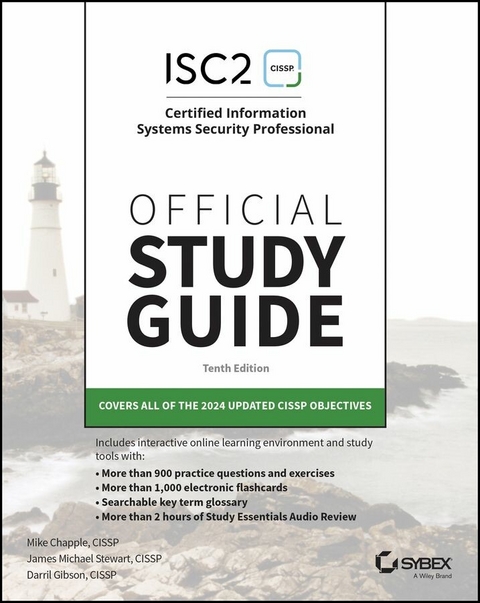 ISC2 CISSP.

Certified Information Systems Security Professional

OFFICIAL STUDY GUIDE

Tenth Edition

COVERS ALL OF THE 2024 UPDATED CISSP OBJECTIVES

Includes interactive online learning environment and study tools with:
• More than 900 practice questions and exercises
• More than 1,000 electronic flashcards
• Searchable key term glossary
• More than 2 hours of Study Essentials Audio Review

Mike Chapple, CISSP
James Michael Stewart, CISSP
Darril Gibson, CISSP

SYBEX
A Wiley Brand